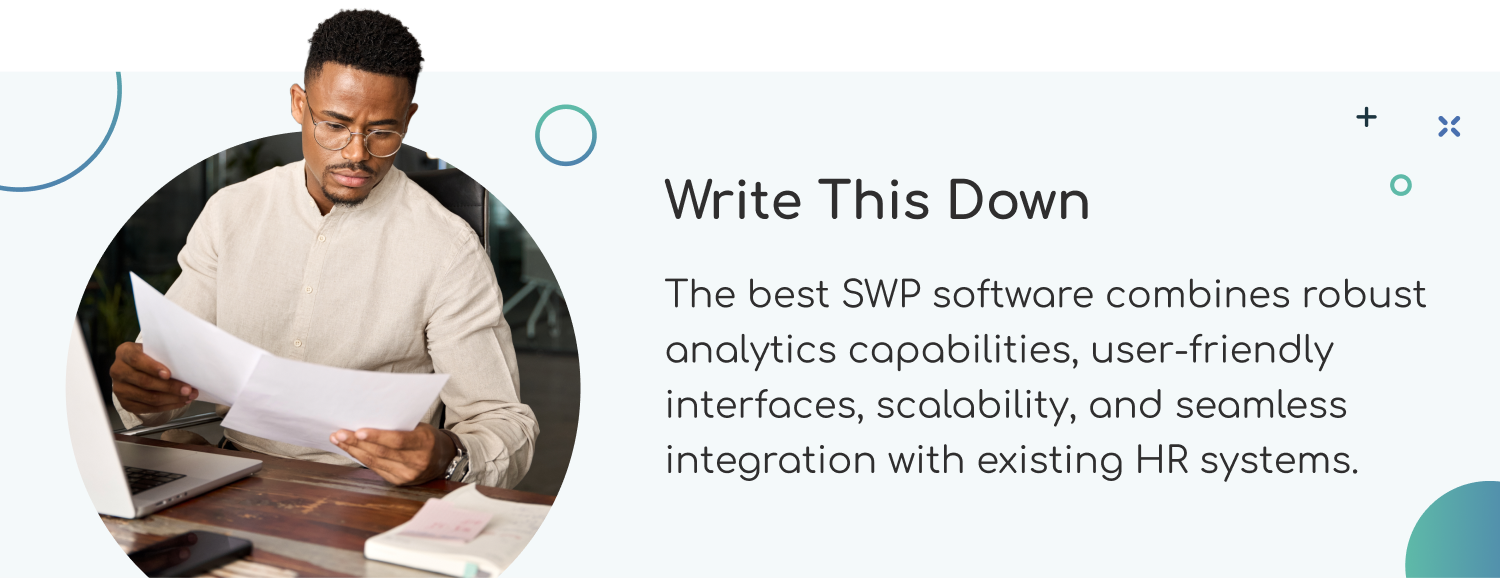 Write This Down

The best SWP software combines robust analytics capabilities, user-friendly interfaces, scalability, and seamless integration with existing HR systems.